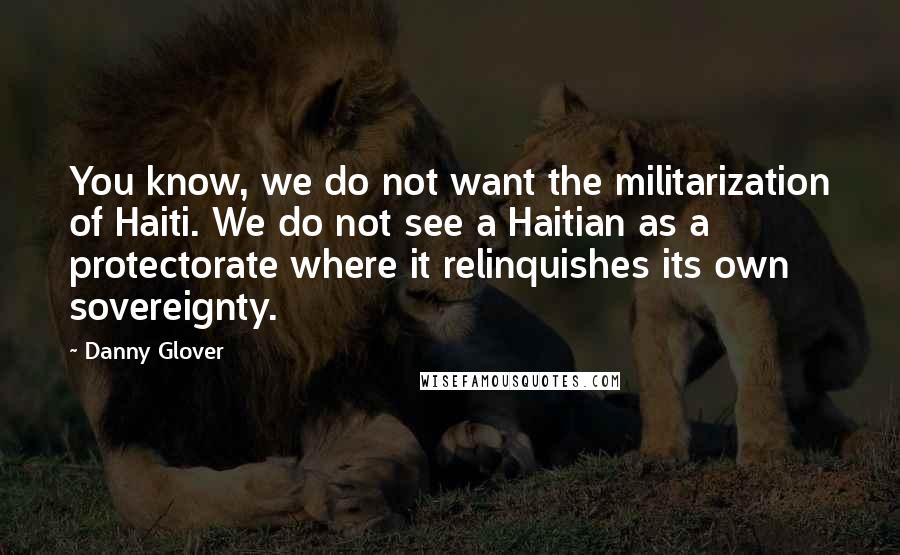 You know, we do not want the militarization of Haiti. We do not see a Haitian as a protectorate where it relinquishes its own sovereignty.

- Danny Glover

WISEFAMOUSQUOTES.COM